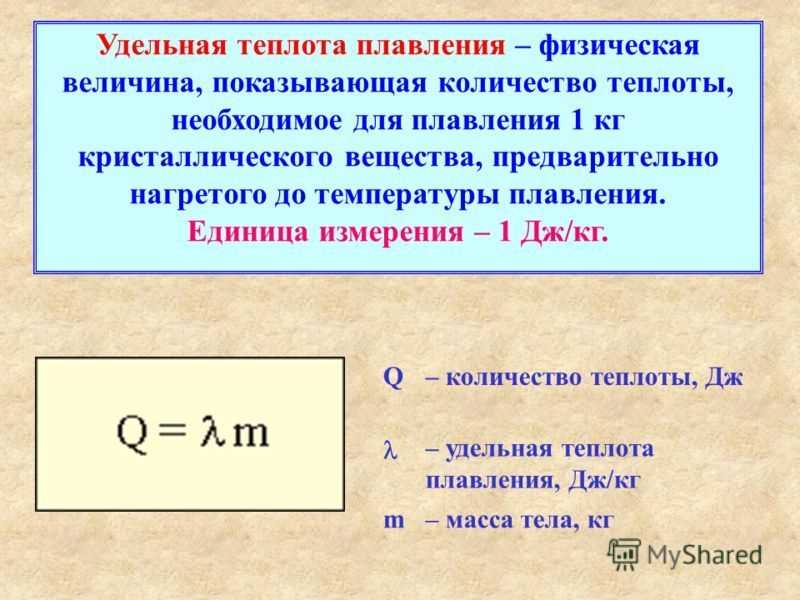 Удельная теплота плавления – физическая величина, показывающая количество теплоты, необходимое для плавления 1 кг кристаллического вещества, предварительно нагретого до температуры плавления.
Единица измерения – 1 Дж/кг.

$Q = \lambda m$

Q – количество теплоты, Дж

$\lambda$ – удельная теплота плавления, Дж/кг

m – масса тела, кг

MyShared